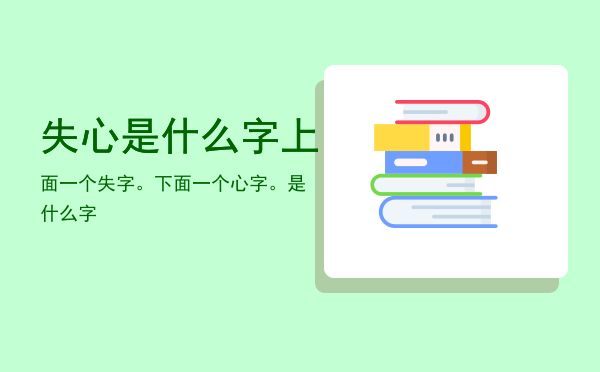 失心是什么字上

面一个失字。下面一个心字。是什么字